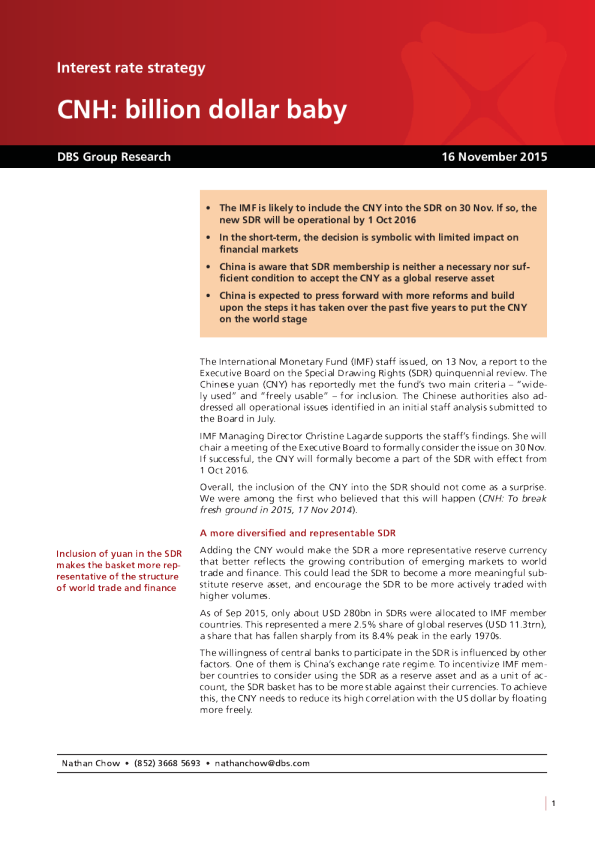 Interest rate strategy

CNH: billion dollar baby

DBS Group Research

16 November 2015

• The IMF is likely to include the CNY into the SDR on 30 Nov. If so, the new SDR will be operational by 1 Oct 2016

• In the short-term, the decision is symbolic with limited impact on financial markets

• China is aware that SDR membership is neither a necessary nor sufficient condition to accept the CNY as a global reserve asset

• China is expected to press forward with more reforms and build upon the steps it has taken over the past five years to put the CNY on the world stage

The International Monetary Fund (IMF) staff issued, on 13 Nov, a report to the Executive Board on the Special Drawing Rights (SDR) quinquennial review. The Chinese yuan (CNY) has reportedly met the fund's two main criteria – "widely used" and "freely usable" – for inclusion. The Chinese authorities also addressed all operational issues identified in an initial staff analysis submitted to the Board in July.

IMF Managing Director Christine Lagarde supports the staff's findings. She will chair a meeting of the Executive Board to formally consider the issue on 30 Nov. If successful, the CNY will formally become a part of the SDR with effect from 1 Oct 2016.

Overall, the inclusion of the CNY into the SDR should not come as a surprise. We were among the first who believed that this will happen (CNH: To break fresh ground in 2015, 17 Nov 2014).

A more diversified and representable SDR

Inclusion of yuan in the SDR makes the basket more representative of the structure of world trade and finance

Adding the CNY would make the SDR a more representative reserve currency that better reflects the growing contribution of emerging markets to world trade and finance. This could lead the SDR to become a more meaningful substitute reserve asset, and encourage the SDR to be more actively traded with higher volumes.

As of Sep 2015, only about USD 280bn in SDRs were allocated to IMF member countries. This represented a mere 2.5% share of global reserves (USD 11.3trn), a share that has fallen sharply from its 8.4% peak in the early 1970s.

The willingness of central banks to participate in the SDR is influenced by other factors. One of them is China's exchange rate regime. To incentivize IMF member countries to consider using the SDR as a reserve asset and as a unit of account, the SDR basket has to be more stable against their currencies. To achieve this, the CNY needs to reduce its high correlation with the US dollar by floating more freely.

Nathan Chow • (852) 3668 5693 • nathanchow@dbs.com

1